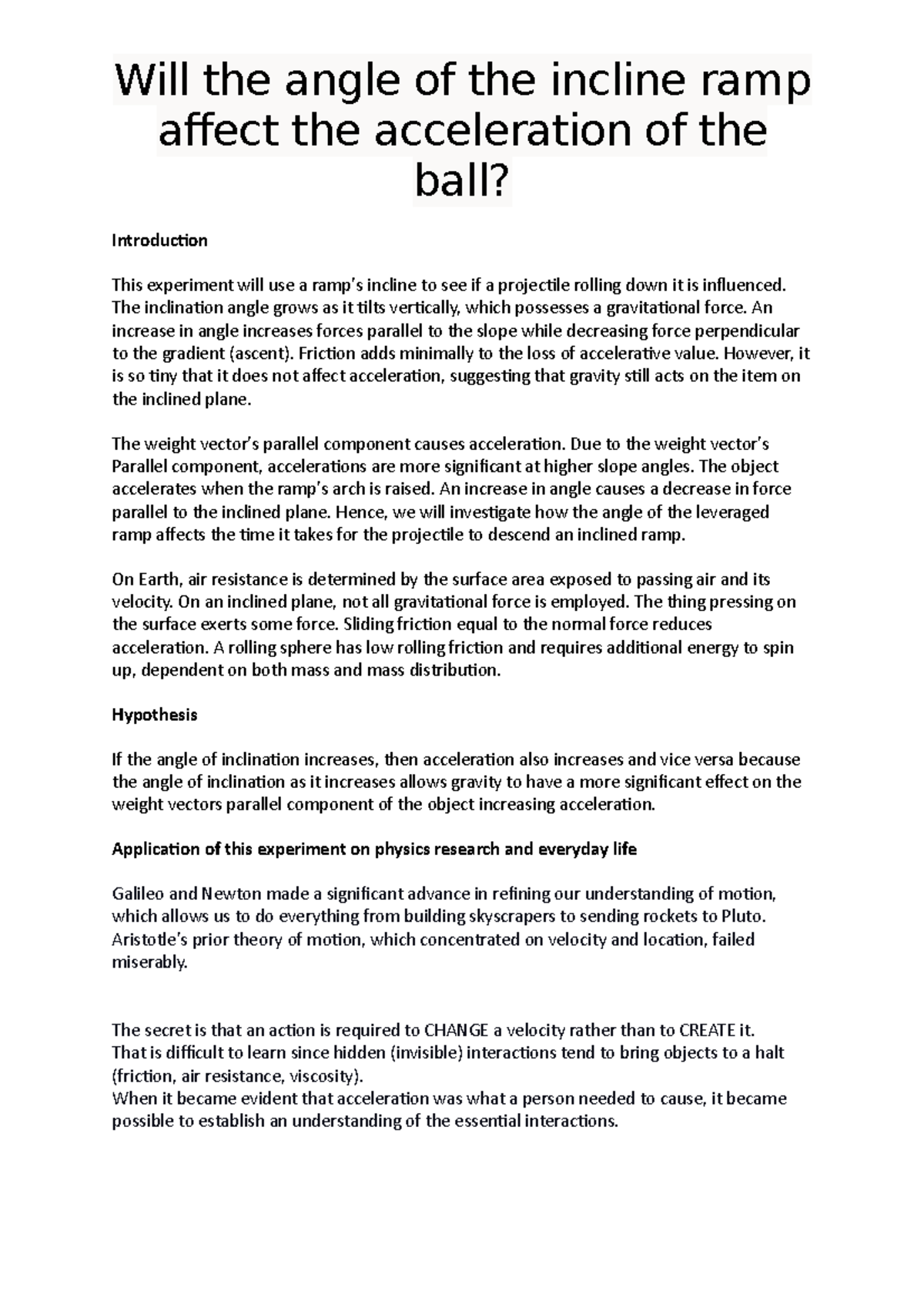 Will the angle of the incline ramp affect the acceleration of the ball?

Introduction

This experiment will use a ramp's incline to see if a projectile rolling down it is influenced. The inclination angle grows as it tilts vertically, which possesses a gravitational force. An increase in angle increases forces parallel to the slope while decreasing force perpendicular to the gradient (ascent). Friction adds minimally to the loss of accelerative value. However, it is so tiny that it does not affect acceleration, suggesting that gravity still acts on the item on the inclined plane.

The weight vector's parallel component causes acceleration. Due to the weight vector's Parallel component, accelerations are more significant at higher slope angles. The object accelerates when the ramp's arch is raised. An increase in angle causes a decrease in force parallel to the inclined plane. Hence, we will investigate how the angle of the leveraged ramp affects the time it takes for the projectile to descend an inclined ramp.

On Earth, air resistance is determined by the surface area exposed to passing air and its velocity. On an inclined plane, not all gravitational force is employed. The thing pressing on the surface exerts some force. Sliding friction equal to the normal force reduces acceleration. A rolling sphere has low rolling friction and requires additional energy to spin up, dependent on both mass and mass distribution.

Hypothesis

If the angle of inclination increases, then acceleration also increases and vice versa because the angle of inclination as it increases allows gravity to have a more significant effect on the weight vectors parallel component of the object increasing acceleration.

Application of this experiment on physics research and everyday life

Galileo and Newton made a significant advance in refining our understanding of motion, which allows us to do everything from building skyscrapers to sending rockets to Pluto. Aristotle's prior theory of motion, which concentrated on velocity and location, failed miserably.

The secret is that an action is required to CHANGE a velocity rather than to CREATE it. That is difficult to learn since hidden (invisible) interactions tend to bring objects to a halt (friction, air resistance, viscosity).
When it became evident that acceleration was what a person needed to cause, it became possible to establish an understanding of the essential interactions.